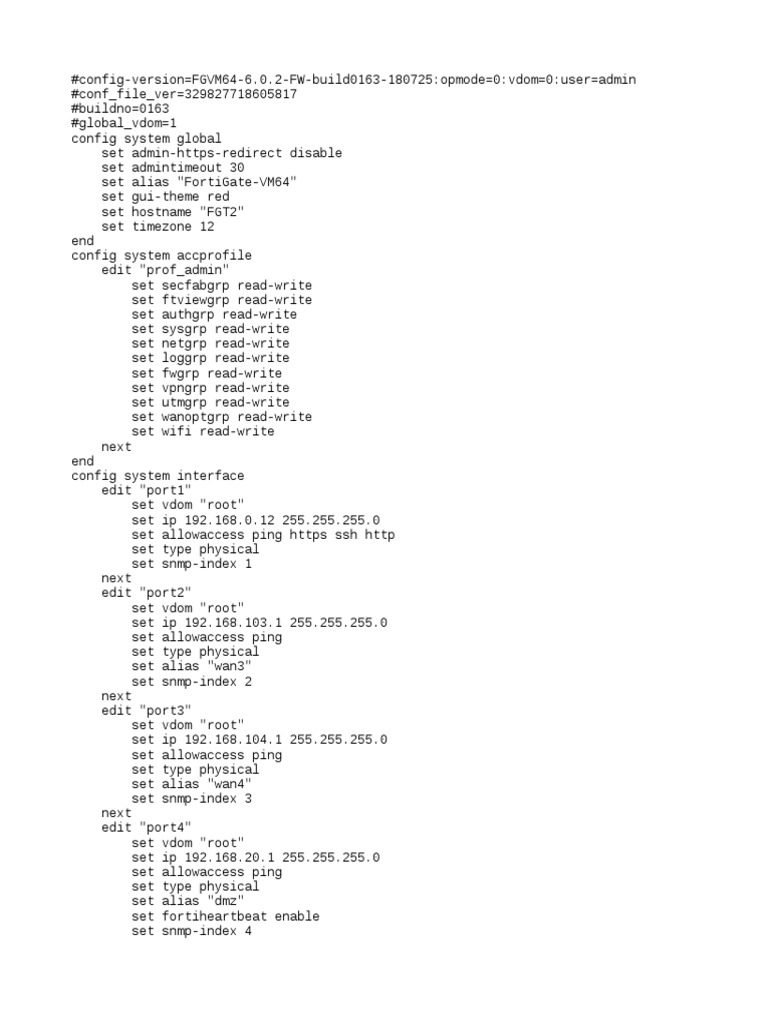 #config-version=FGVM64-6.0.2-FW-build0163-180725:opmode=0:vdom=0:user=admin
#conf_file_ver=329827718605817
#buildno=0163
#global_vdom=1
config system global
    set admin-https-redirect disable
    set admintimeout 30
    set alias "FortiGate-VM64"
    set gui-theme red
    set hostname "FGT2"
    set timezone 12
end
config system accprofile
    edit "prof_admin"
        set secfabgrp read-write
        set ftviewgrp read-write
        set authgrp read-write
        set sysgrp read-write
        set netgrp read-write
        set loggrp read-write
        set fwgrp read-write
        set vpngrp read-write
        set utmgrp read-write
        set wanoptgrp read-write
        set wifi read-write
    next
end
config system interface
    edit "port1"
        set vdom "root"
        set ip 192.168.0.12 255.255.255.0
        set allowaccess ping https ssh http
        set type physical
        set snmp-index 1
    next
    edit "port2"
        set vdom "root"
        set ip 192.168.103.1 255.255.255.0
        set allowaccess ping
        set type physical
        set alias "wan3"
        set snmp-index 2
    next
    edit "port3"
        set vdom "root"
        set ip 192.168.104.1 255.255.255.0
        set allowaccess ping
        set type physical
        set alias "wan4"
        set snmp-index 3
    next
    edit "port4"
        set vdom "root"
        set ip 192.168.20.1 255.255.255.0
        set allowaccess ping
        set type physical
        set alias "dmz"
        set fortiheartbeat enable
        set snmp-index 4